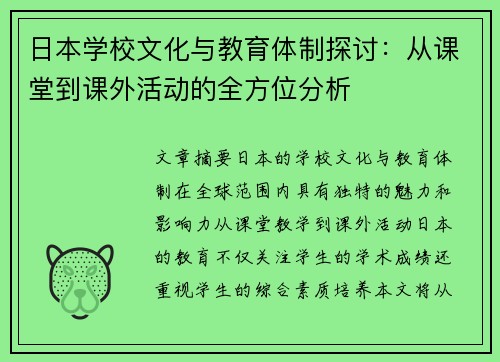 日本学校文化与教育体制探讨：从课堂到课外活动的全方位分析

文章摘要日本的学校文化与教育体制在全球范围内具有独特的魅力和影响力从课堂教学到课外活动日本的教育不仅关注学生的学术成绩还重视学生的综合素质培养本文将从